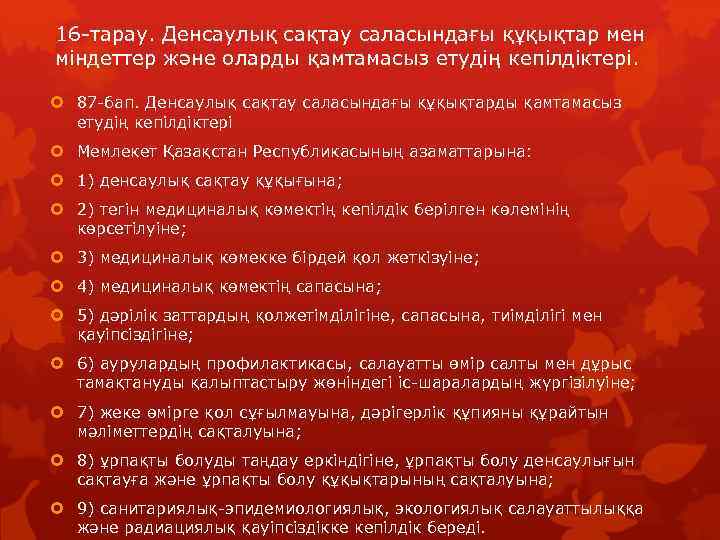 16-тарау. Денсаулық сақтау саласындағы құқықтар мен міндеттер және оларды қамтамасыз етудің кепілдіктері.

87-бап. Денсаулық сақтау саласындағы құқықтарды қамтамасыз етудің кепілдіктері

Мемлекет Қазақстан Республикасының азаматтарына:

1) денсаулық сақтау құқығына;

2) тегін медициналық көмектің кепілдік берілген көлемінің көрсетілуіне;

3) медициналық көмекке бірдей қол жеткізуіне;

4) медициналық көмектің сапасына;

5) дәрілік заттардың қолжетімділігіне, сапасына, тиімділігі мен қауіпсіздігіне;

6) аурулардың профилактикасы, салауатты өмір салты мен дұрыс тамақтануды қалыптастыру жөніндегі іс-шаралардың жүргізілуіне;

7) жеке өмірге қол сұғылмауына, дәрігерлік құпияны құрайтын мәліметтердің сақталуына;

8) ұрпақты болуды таңдау еркіндігіне, ұрпақты болу денсаулығын сақтауға және ұрпақты болу құқықтарының сақталуына;

9) санитариялық-эпидемиологиялық, экологиялық салауаттылыққа және радиациялық қауіпсіздікке кепілдік береді.